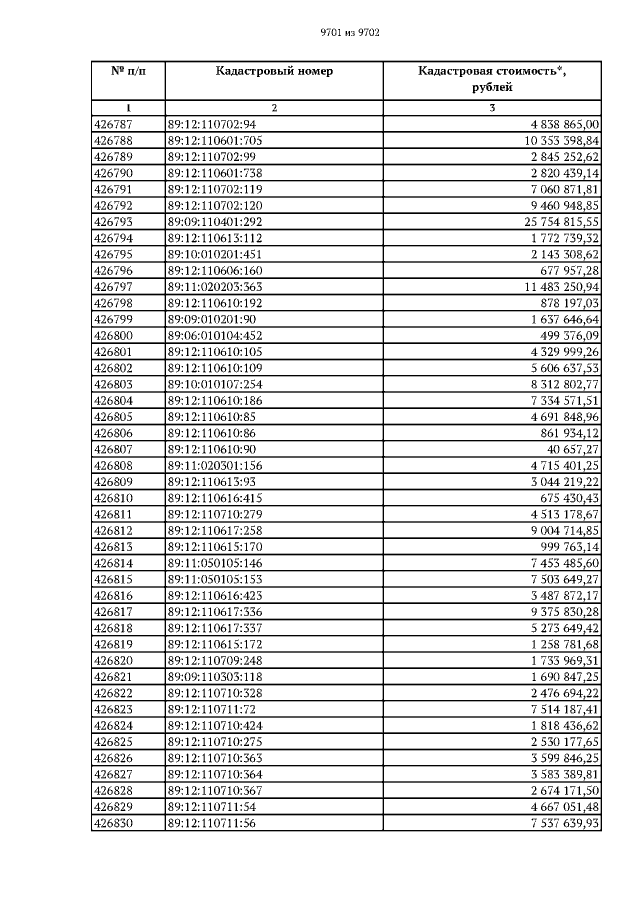 9701 из 9702

| № п/п | Кадастровый номер | Кадастровая стоимость*, рублей |
|---|---|---|
| 1 | 2 | 3 |
| 426787 | 89:12:110702:94 | 4 838 865,00 |
| 426788 | 89:12:110601:705 | 10 353 398,84 |
| 426789 | 89:12:110702:99 | 2 845 252,62 |
| 426790 | 89:12:110601:738 | 2 820 439,14 |
| 426791 | 89:12:110702:119 | 7 060 871,81 |
| 426792 | 89:12:110702:120 | 9 460 948,85 |
| 426793 | 89:09:110401:292 | 25 754 815,55 |
| 426794 | 89:12:110613:112 | 1 772 739,32 |
| 426795 | 89:10:010201:451 | 2 143 308,62 |
| 426796 | 89:12:110606:160 | 677 957,28 |
| 426797 | 89:11:020203:363 | 11 483 250,94 |
| 426798 | 89:12:110610:192 | 878 197,03 |
| 426799 | 89:09:010201:90 | 1 637 646,64 |
| 426800 | 89:06:010104:452 | 499 376,09 |
| 426801 | 89:12:110610:105 | 4 329 999,26 |
| 426802 | 89:12:110610:109 | 5 606 637,53 |
| 426803 | 89:10:010107:254 | 8 312 802,77 |
| 426804 | 89:12:110610:186 | 7 334 571,51 |
| 426805 | 89:12:110610:85 | 4 691 848,96 |
| 426806 | 89:12:110610:86 | 861 934,12 |
| 426807 | 89:12:110610:90 | 40 657,27 |
| 426808 | 89:11:020301:156 | 4 715 401,25 |
| 426809 | 89:12:110613:93 | 3 044 219,22 |
| 426810 | 89:12:110616:415 | 675 430,43 |
| 426811 | 89:12:110710:279 | 4 513 178,67 |
| 426812 | 89:12:110617:258 | 9 004 714,85 |
| 426813 | 89:12:110615:170 | 999 763,14 |
| 426814 | 89:11:050105:146 | 7 453 485,60 |
| 426815 | 89:11:050105:153 | 7 503 649,27 |
| 426816 | 89:12:110616:423 | 3 487 872,17 |
| 426817 | 89:12:110617:336 | 9 375 830,28 |
| 426818 | 89:12:110617:337 | 5 273 649,42 |
| 426819 | 89:12:110615:172 | 1 258 781,68 |
| 426820 | 89:12:110709:248 | 1 733 969,31 |
| 426821 | 89:09:110303:118 | 1 690 847,25 |
| 426822 | 89:12:110710:328 | 2 476 694,22 |
| 426823 | 89:12:110711:72 | 7 514 187,41 |
| 426824 | 89:12:110710:424 | 1 818 436,62 |
| 426825 | 89:12:110710:275 | 2 530 177,65 |
| 426826 | 89:12:110710:363 | 3 599 846,25 |
| 426827 | 89:12:110710:364 | 3 583 389,81 |
| 426828 | 89:12:110710:367 | 2 674 171,50 |
| 426829 | 89:12:110711:54 | 4 667 051,48 |
| 426830 | 89:12:110711:56 | 7 537 639,93 |